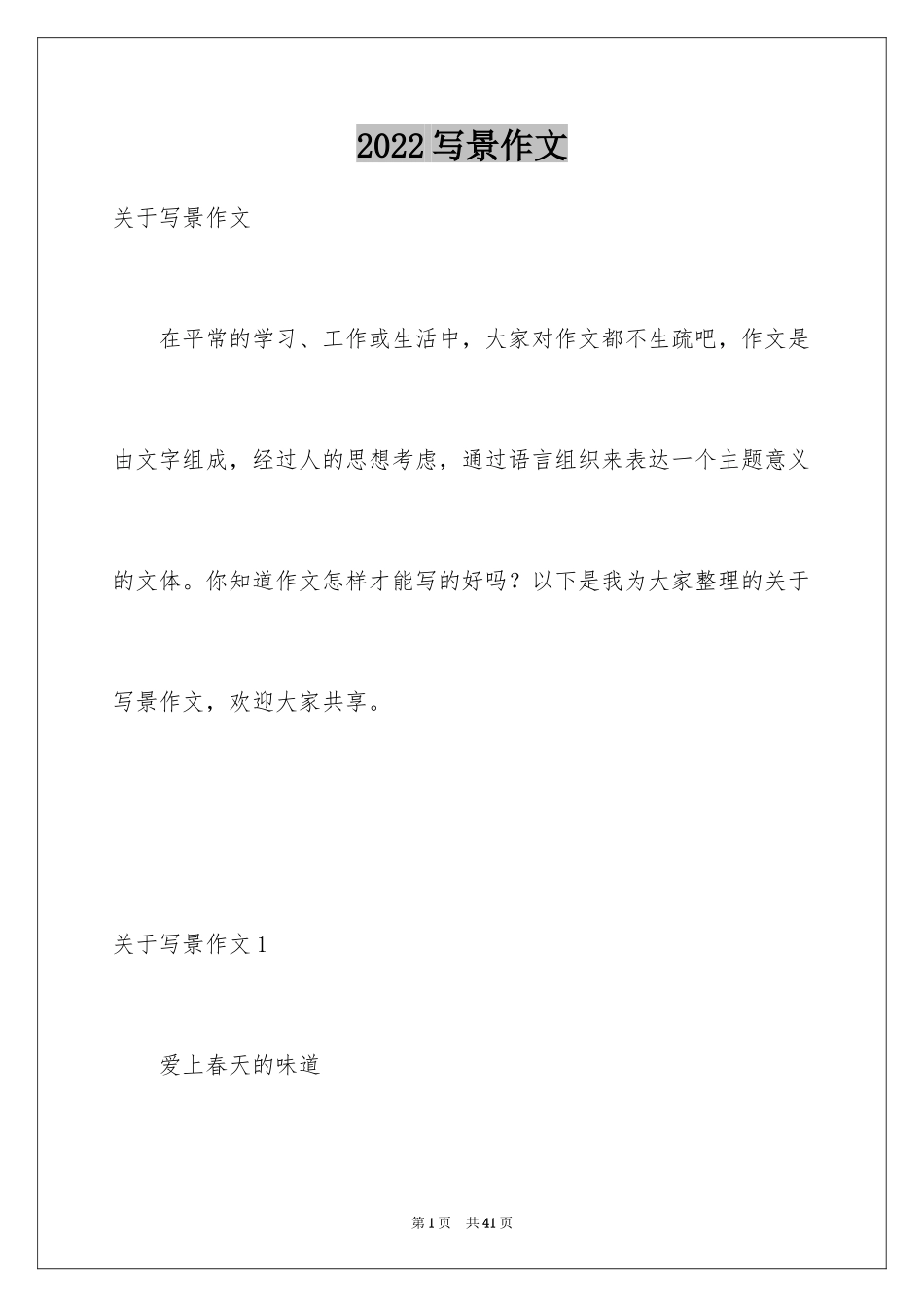 2022 写景作文

关于写景作文

在平常的学习、工作或生活中，大家对作文都不生疏吧，作文是由文字组成，经过人的思想考虑，通过语言组织来表达一个主题意义的文体。你知道作文怎样才能写的好吗？以下是我为大家整理的关于写景作文，欢迎大家共享。

关于写景作文 1

爱上春天的味道

第 1 页 共 41 页